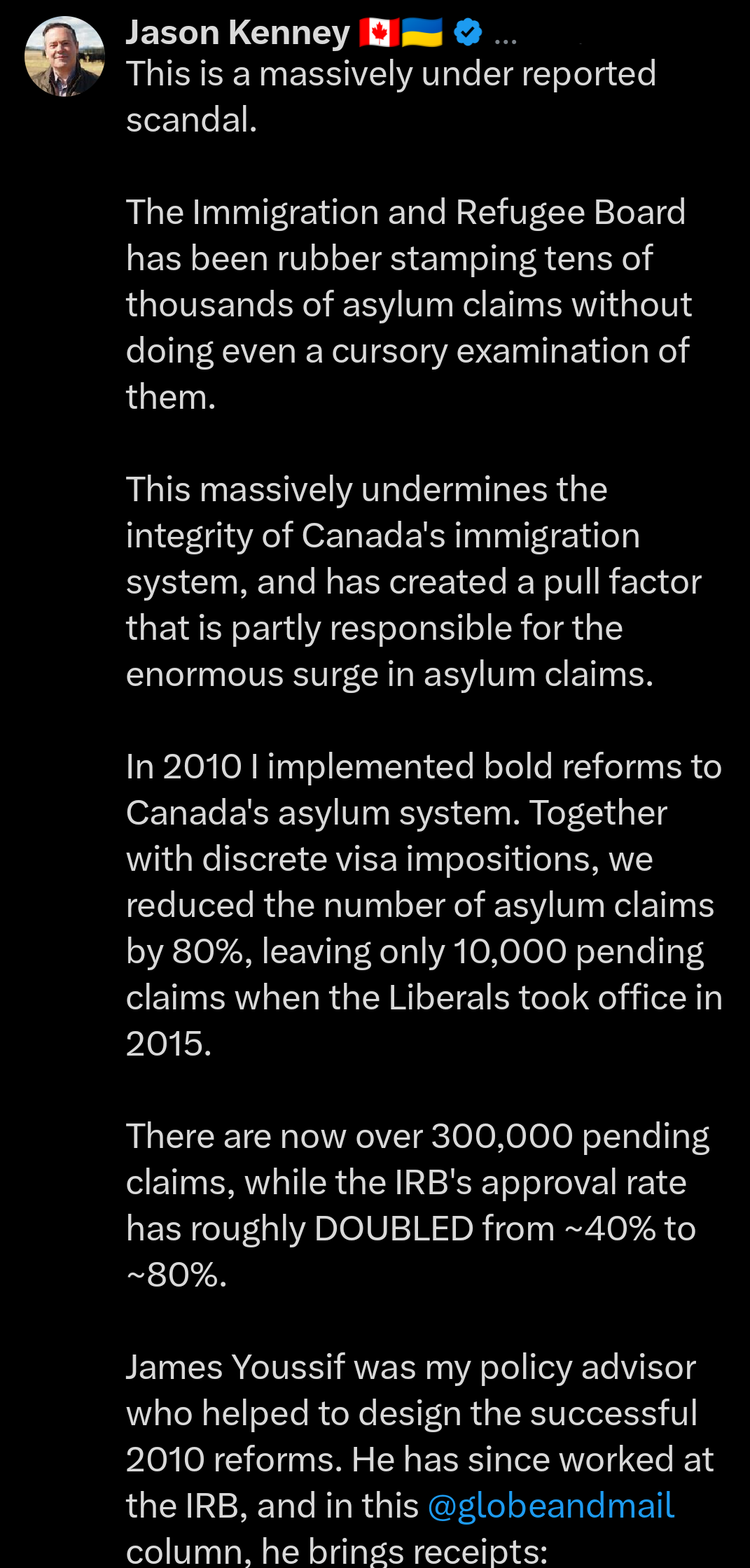 Jason Kenney 🇨🇦🇺🇦 ...
This is a massively under reported scandal.

The Immigration and Refugee Board has been rubber stamping tens of thousands of asylum claims without doing even a cursory examination of them.

This massively undermines the integrity of Canada's immigration system, and has created a pull factor that is partly responsible for the enormous surge in asylum claims.

In 2010 I implemented bold reforms to Canada's asylum system. Together with discrete visa impositions, we reduced the number of asylum claims by 80%, leaving only 10,000 pending claims when the Liberals took office in 2015.

There are now over 300,000 pending claims, while the IRB's approval rate has roughly DOUBLED from ~40% to ~80%.

James Youssif was my policy advisor who helped to design the successful 2010 reforms. He has since worked at the IRB, and in this @globeandmail column, he brings receipts: